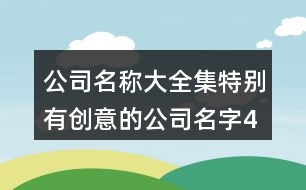 公司名称大全集特别有创意的公司名字4